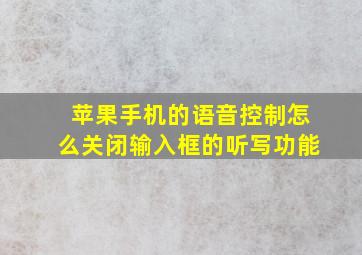 苹果手机的语音控制怎么关闭输入框的听写功能